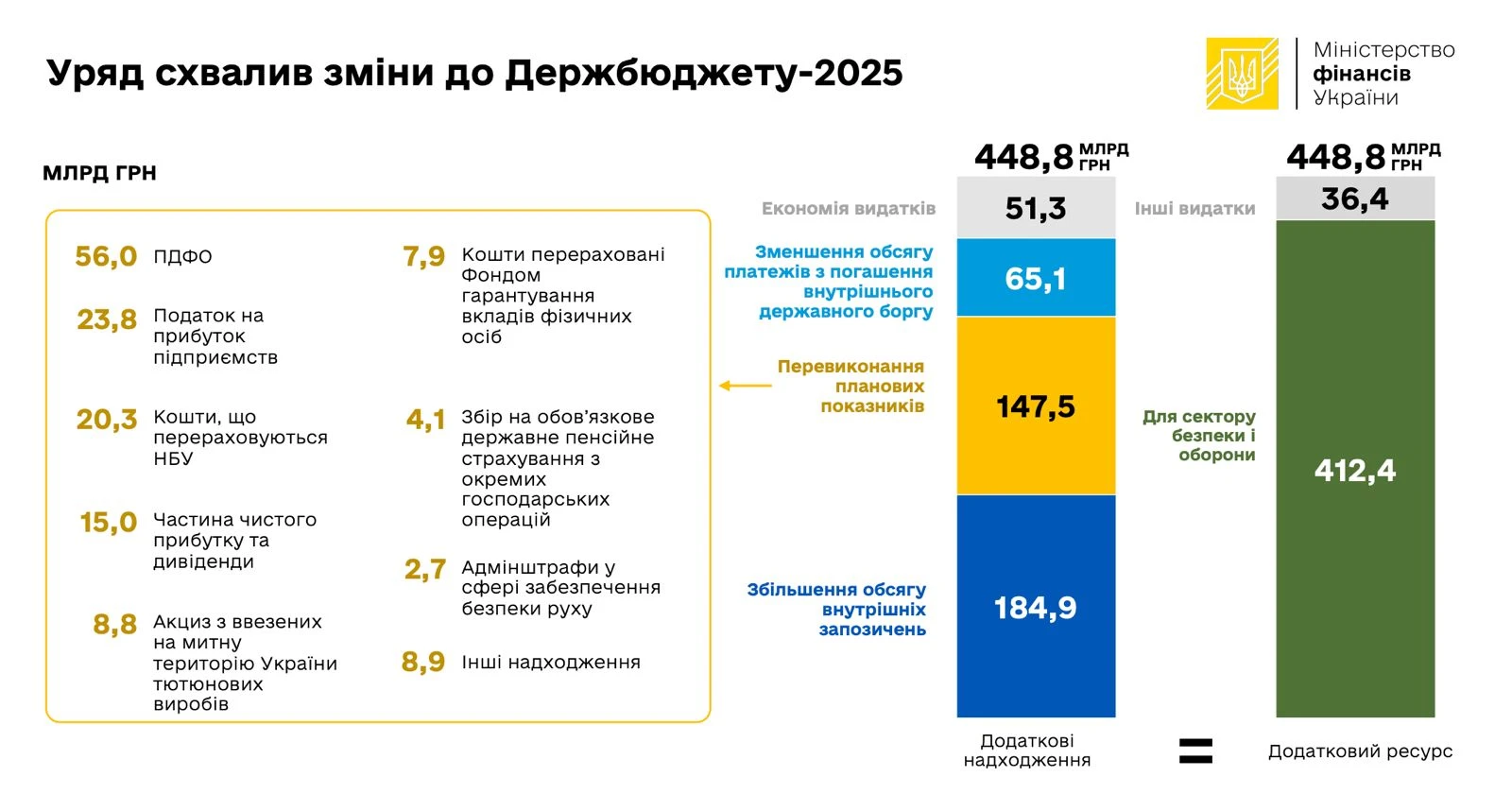 Уряд схвалив зміни до Держбюджету-2025

Міністерство фінансів України

МЛРД ГРН

56,0 ПДФО

23,8 Податок на прибуток підприємств

20,3 Кошти, що перераховуються НБУ

15,0 Частина чистого прибутку та дивіденди

8,8 Акциз з ввезених на митну територію України тютюнових виробів

7,9 Кошти перераховані Фондом гарантування вкладів фізичних осіб

4,1 Збір на обов'язкове державне пенсійне страхування з окремих господарських операцій

2,7 Адмінштрафи у сфері забезпечення безпеки руху

8,9 Інші надходження

448,8 МЛРД ГРН

Економія видатків 51,3

Зменшення обсягу платежів з погашення внутрішнього державного боргу 65,1

Перевиконання планових показників 147,5

Збільшення обсягу внутрішніх запозичень 184,9

Додаткові надходження

=

448,8 МЛРД ГРН

Інші видатки 36,4

Для сектору безпеки і оборони 412,4

Додатковий ресурс